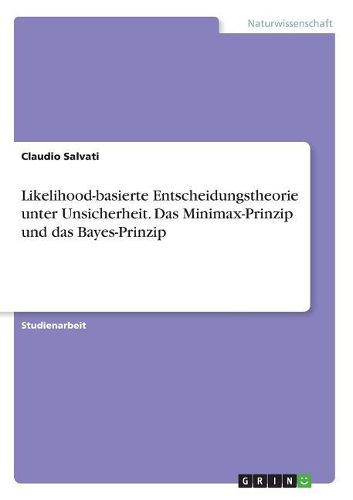 Naturwissenschaft

Claudio Salvati

Likelihood-basierte Entscheidungstheorie unter Unsicherheit. Das Minimax-Prinzip und das Bayes-Prinzip

Studienarbeit

GRIN